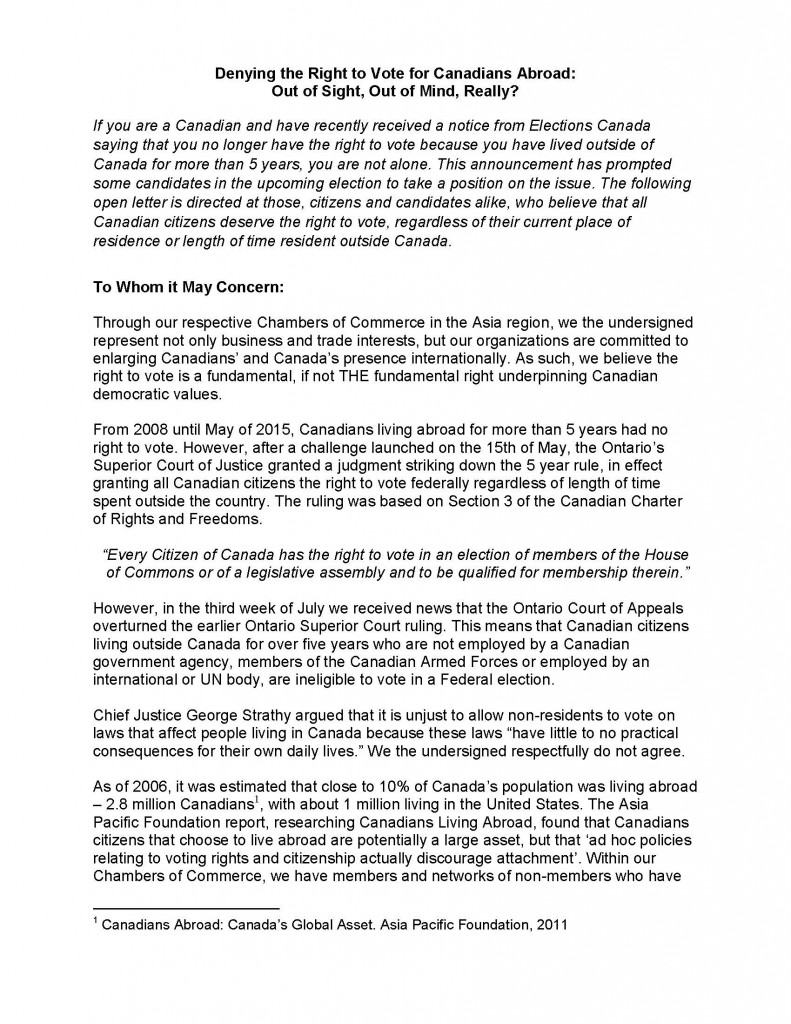 Denying the Right to Vote for Canadians Abroad:
Out of Sight, Out of Mind, Really?

If you are a Canadian and have recently received a notice from Elections Canada saying that you no longer have the right to vote because you have lived outside of Canada for more than 5 years, you are not alone. This announcement has prompted some candidates in the upcoming election to take a position on the issue. The following open letter is directed at those, citizens and candidates alike, who believe that all Canadian citizens deserve the right to vote, regardless of their current place of residence or length of time resident outside Canada.

To Whom it May Concern:

Through our respective Chambers of Commerce in the Asia region, we the undersigned represent not only business and trade interests, but our organizations are committed to enlarging Canadians' and Canada's presence internationally. As such, we believe the right to vote is a fundamental, if not THE fundamental right underpinning Canadian democratic values.

From 2008 until May of 2015, Canadians living abroad for more than 5 years had no right to vote. However, after a challenge launched on the 15th of May, the Ontario's Superior Court of Justice granted a judgment striking down the 5 year rule, in effect granting all Canadian citizens the right to vote federally regardless of length of time spent outside the country. The ruling was based on Section 3 of the Canadian Charter of Rights and Freedoms.

"Every Citizen of Canada has the right to vote in an election of members of the House of Commons or of a legislative assembly and to be qualified for membership therein."

However, in the third week of July we received news that the Ontario Court of Appeals overturned the earlier Ontario Superior Court ruling. This means that Canadian citizens living outside Canada for over five years who are not employed by a Canadian government agency, members of the Canadian Armed Forces or employed by an international or UN body, are ineligible to vote in a Federal election.

Chief Justice George Strathy argued that it is unjust to allow non-residents to vote on laws that affect people living in Canada because these laws "have little to no practical consequences for their own daily lives." We the undersigned respectfully do not agree.

As of 2006, it was estimated that close to 10% of Canada's population was living abroad – 2.8 million Canadians$^{1}$, with about 1 million living in the United States. The Asia Pacific Foundation report, researching Canadians Living Abroad, found that Canadians citizens that choose to live abroad are potentially a large asset, but that 'ad hoc policies relating to voting rights and citizenship actually discourage attachment'. Within our Chambers of Commerce, we have members and networks of non-members who have

$^{1}$ Canadians Abroad: Canada's Global Asset. Asia Pacific Foundation, 2011